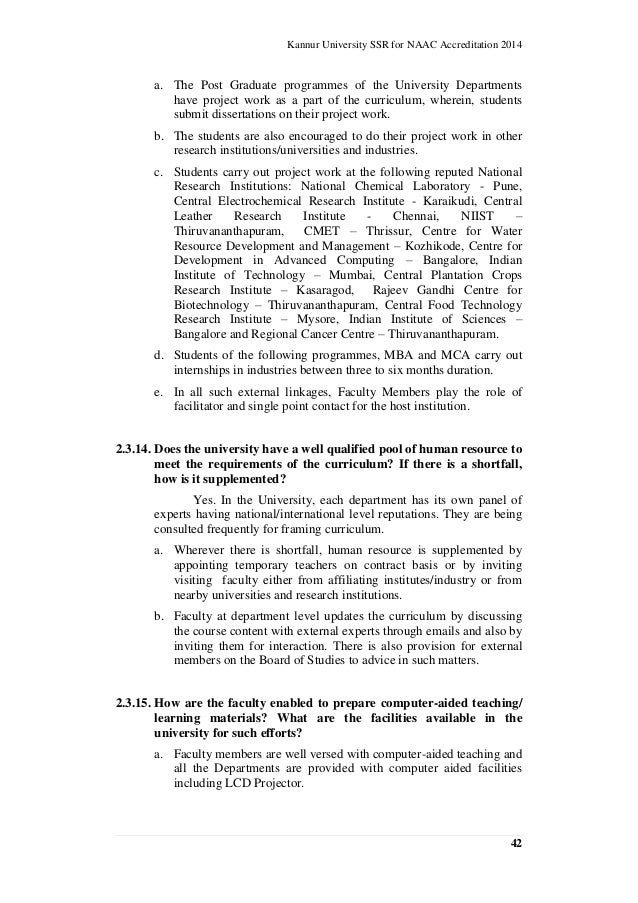 Kannur University SSR for NAAC Accreditation 2014

a. The Post Graduate programmes of the University Departments have project work as a part of the curriculum, wherein, students submit dissertations on their project work.

b. The students are also encouraged to do their project work in other research institutions/universities and industries.

c. Students carry out project work at the following reputed National Research Institutions: National Chemical Laboratory - Pune, Central Electrochemical Research Institute - Karaikudi, Central Leather Research Institute - Chennai, NIIST – Thiruvananthapuram, CMET – Thrissur, Centre for Water Resource Development and Management – Kozhikode, Centre for Development in Advanced Computing – Bangalore, Indian Institute of Technology – Mumbai, Central Plantation Crops Research Institute – Kasaragod, Rajeev Gandhi Centre for Biotechnology – Thiruvananthapuram, Central Food Technology Research Institute – Mysore, Indian Institute of Sciences – Bangalore and Regional Cancer Centre – Thiruvananthapuram.

d. Students of the following programmes, MBA and MCA carry out internships in industries between three to six months duration.

e. In all such external linkages, Faculty Members play the role of facilitator and single point contact for the host institution.

2.3.14. Does the university have a well qualified pool of human resource to meet the requirements of the curriculum? If there is a shortfall, how is it supplemented?

Yes. In the University, each department has its own panel of experts having national/international level reputations. They are being consulted frequently for framing curriculum.

a. Wherever there is shortfall, human resource is supplemented by appointing temporary teachers on contract basis or by inviting visiting faculty either from affiliating institutes/industry or from nearby universities and research institutions.

b. Faculty at department level updates the curriculum by discussing the course content with external experts through emails and also by inviting them for interaction. There is also provision for external members on the Board of Studies to advice in such matters.

2.3.15. How are the faculty enabled to prepare computer-aided teaching/ learning materials? What are the facilities available in the university for such efforts?

a. Faculty members are well versed with computer-aided teaching and all the Departments are provided with computer aided facilities including LCD Projector.

42